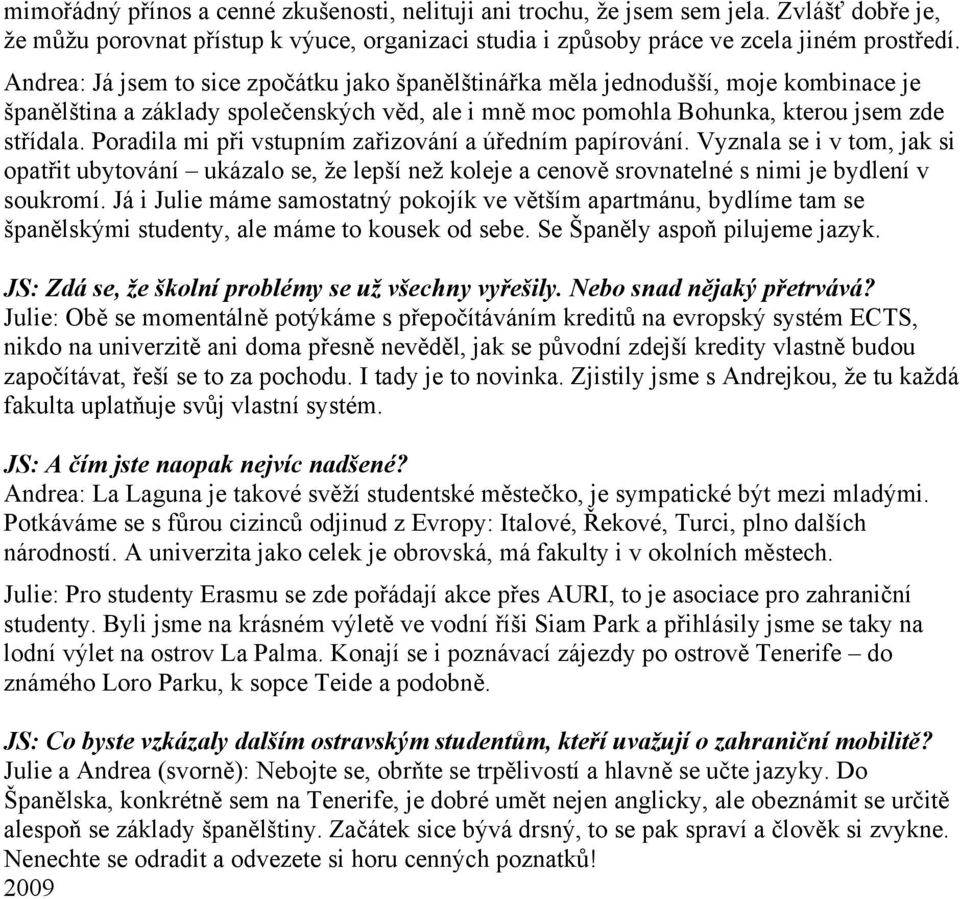 mimořádný přínos a cenné zkušenosti, nelituji ani trochu, že jsem sem jela. Zvlášť dobře je, že můžu porovnat přístup k výuce, organizaci studia i způsoby práce ve zcela jiném prostředí.

Andrea: Já jsem to sice zpočátku jako španělštinářka měla jednodušší, moje kombinace je španělština a základy společenských věd, ale i mně moc pomohla Bohunka, kterou jsem zde střídala. Poradila mi při vstupním zařizování a úředním papírování. Vyznala se i v tom, jak si opatřit ubytování – ukázalo se, že lepší než koleje a cenově srovnatelné s nimi je bydlení v soukromí. Já i Julie máme samostatný pokojík ve větším apartmánu, bydlíme tam se španělskými studenty, ale máme to kousek od sebe. Se Španěly aspoň pilujeme jazyk.

JS: Zdá se, že školní problémy se už všechny vyřešily. Nebo snad nějaký přetrvává?
Julie: Obě se momentálně potýkáme s přepočítáváním kreditů na evropský systém ECTS, nikdo na univerzitě ani doma přesně nevěděl, jak se původní zdejší kredity vlastně budou započítávat, řeší se to za pochodu. I tady je to novinka. Zjistily jsme s Andrejkou, že tu každá fakulta uplatňuje svůj vlastní systém.

JS: A čím jste naopak nejvíc nadšené?
Andrea: La Laguna je takové svěží studentské městečko, je sympatické být mezi mladými. Potkáváme se s fůrou cizinců odjinud z Evropy: Italové, Řekové, Turci, plno dalších národností. A univerzita jako celek je obrovská, má fakulty i v okolních městech.

Julie: Pro studenty Erasmu se zde pořádají akce přes AURI, to je asociace pro zahraniční studenty. Byli jsme na krásném výletě ve vodní říši Siam Park a přihlásily jsme se taky na lodní výlet na ostrov La Palma. Konají se i poznávací zájezdy po ostrově Tenerife – do známého Loro Parku, k sopce Teide a podobně.

JS: Co byste vzkázaly dalším ostravským studentům, kteří uvažují o zahraniční mobilitě?
Julie a Andrea (svorně): Nebojte se, obrňte se trpělivostí a hlavně se učte jazyky. Do Španělska, konkrétně sem na Tenerife, je dobré umět nejen anglicky, ale obeznámit se určitě alespoň se základy španělštiny. Začátek sice bývá drsný, to se pak spraví a člověk si zvykne. Nenechte se odradit a odvezete si horu cenných poznatků!
2009